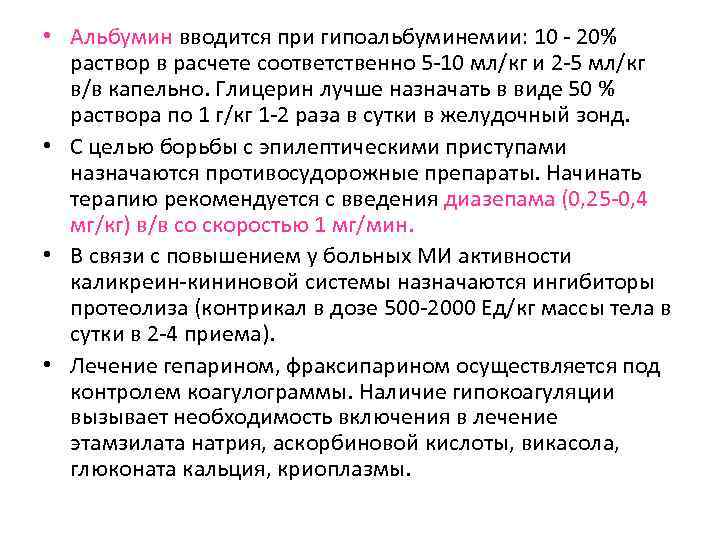 • Альбумин вводится при гипоальбуминемии: 10 - 20% раствор в расчете соответственно 5-10 мл/кг и 2-5 мл/кг в/в капельно. Глицерин лучше назначать в виде 50 % раствора по 1 г/кг 1-2 раза в сутки в желудочный зонд.

• С целью борьбы с эпилептическими приступами назначаются противосудорожные препараты. Начинать терапию рекомендуется с введения диазепама (0,25-0,4 мг/кг) в/в со скоростью 1 мг/мин.

• В связи с повышением у больных МИ активности каликреин-кининовой системы назначаются ингибиторы протеолиза (контрикал в дозе 500-2000 Ед/кг массы тела в сутки в 2-4 приема).

• Лечение гепарином, фраксипарином осуществляется под контролем коагулограммы. Наличие гипокоагуляции вызывает необходимость включения в лечение этамзилата натрия, аскорбиновой кислоты, викасола, глюконата кальция, криоплазмы.